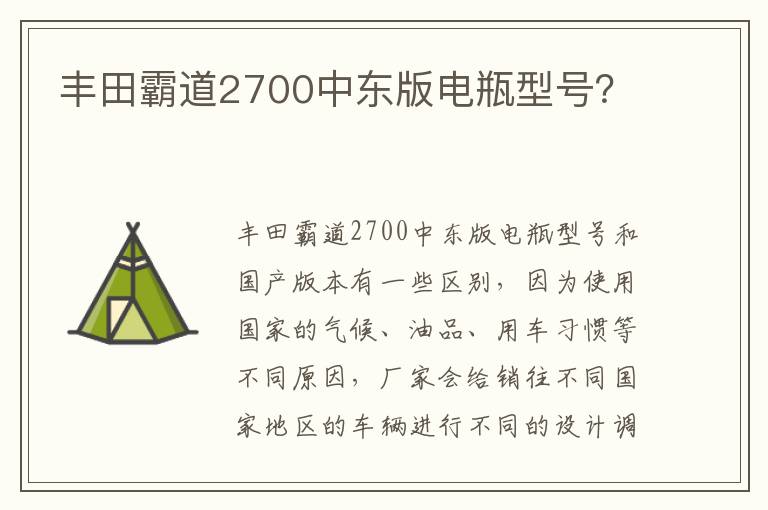 丰田霸道2700中东版电瓶型号?

丰田霸道2700中东版电瓶型号和国产版本有一些区别，因为使用国家的气候、油品、用车习惯等不同原因，厂家会给销往不同国家地区的车辆进行不同的设计调